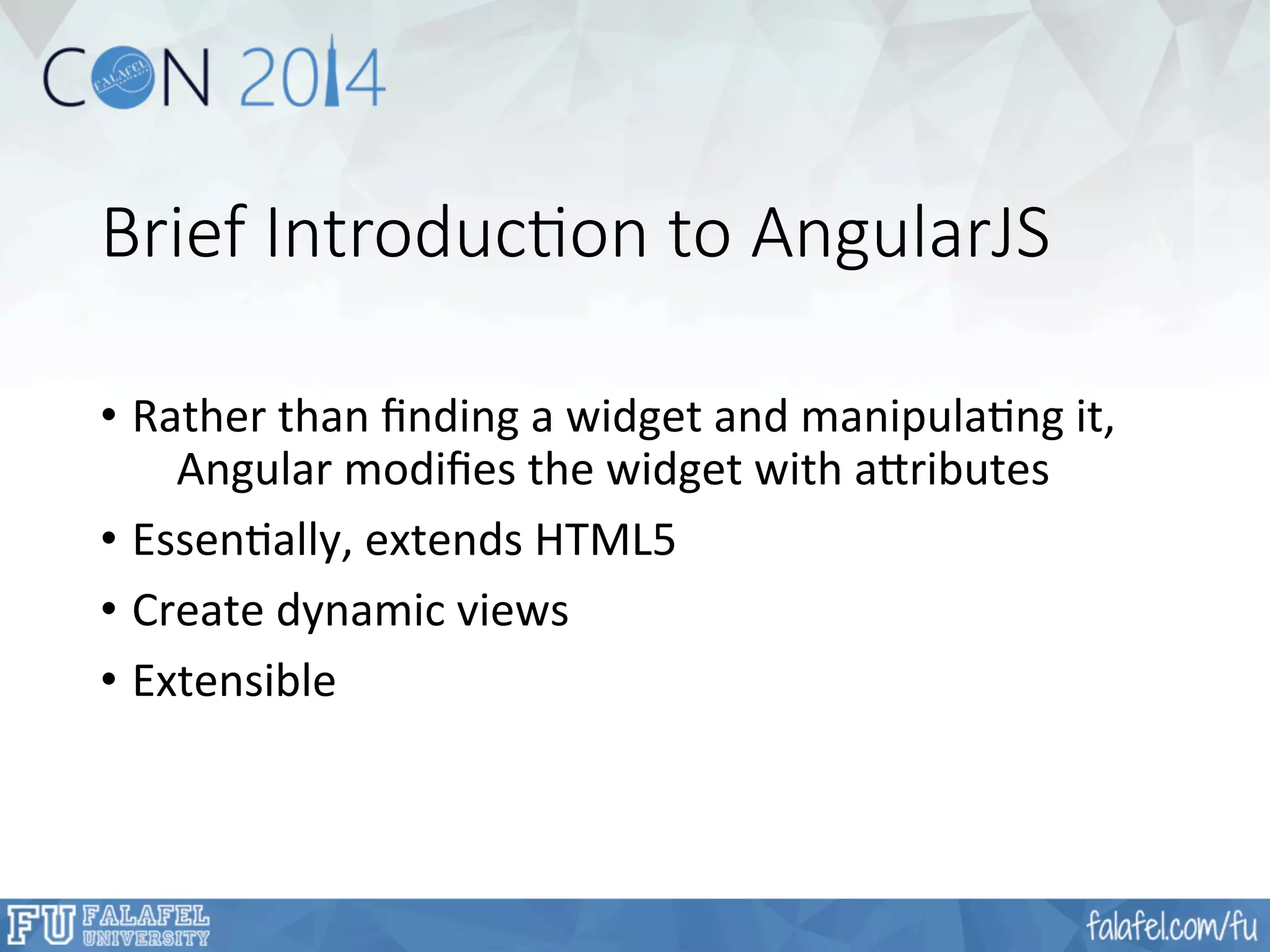 CON 2014

FALAFEL

Brief Introduction to AngularJS

• Rather than finding a widget and manipulating it, Angular modifies the widget with attributes
• Essentially, extends HTML5
• Create dynamic views
• Extensible

FU FALAFEL UNIVERSITY

falafel.com/fu